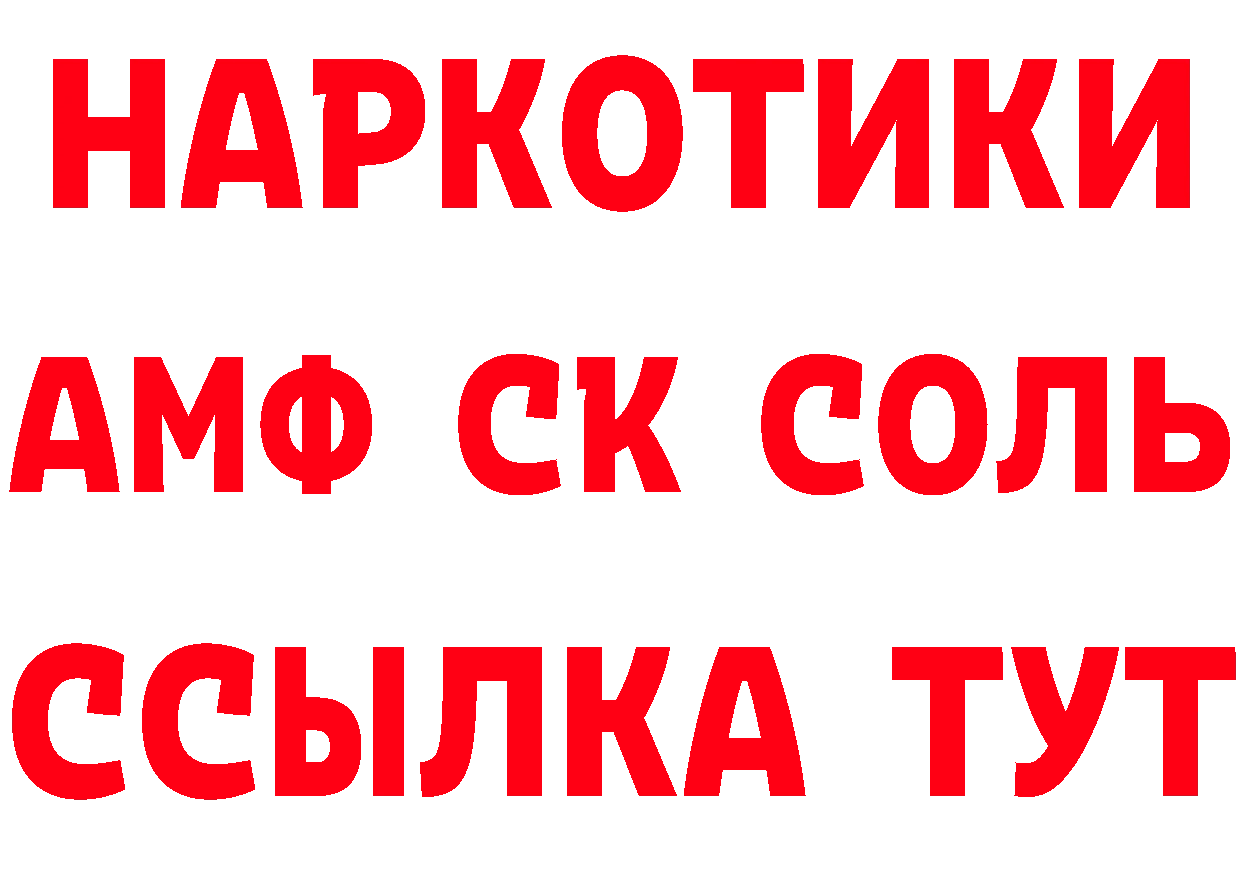 НАРКОТИКИ
АМФ СК СОЛЬ
ССЫЛКА ТУТ